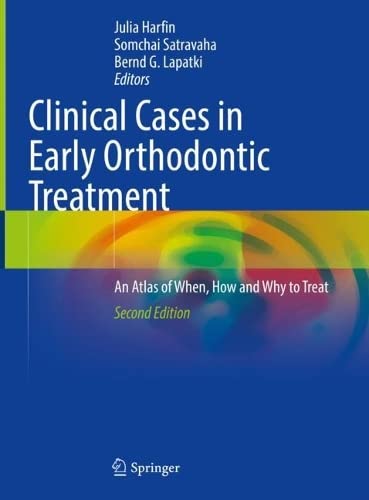 Julia Harfin
Somchai Satravaha
Bernd G. Lapatki
Editors

Clinical Cases in Early Orthodontic Treatment

An Atlas of When, How and Why to Treat

Second Edition

Springer